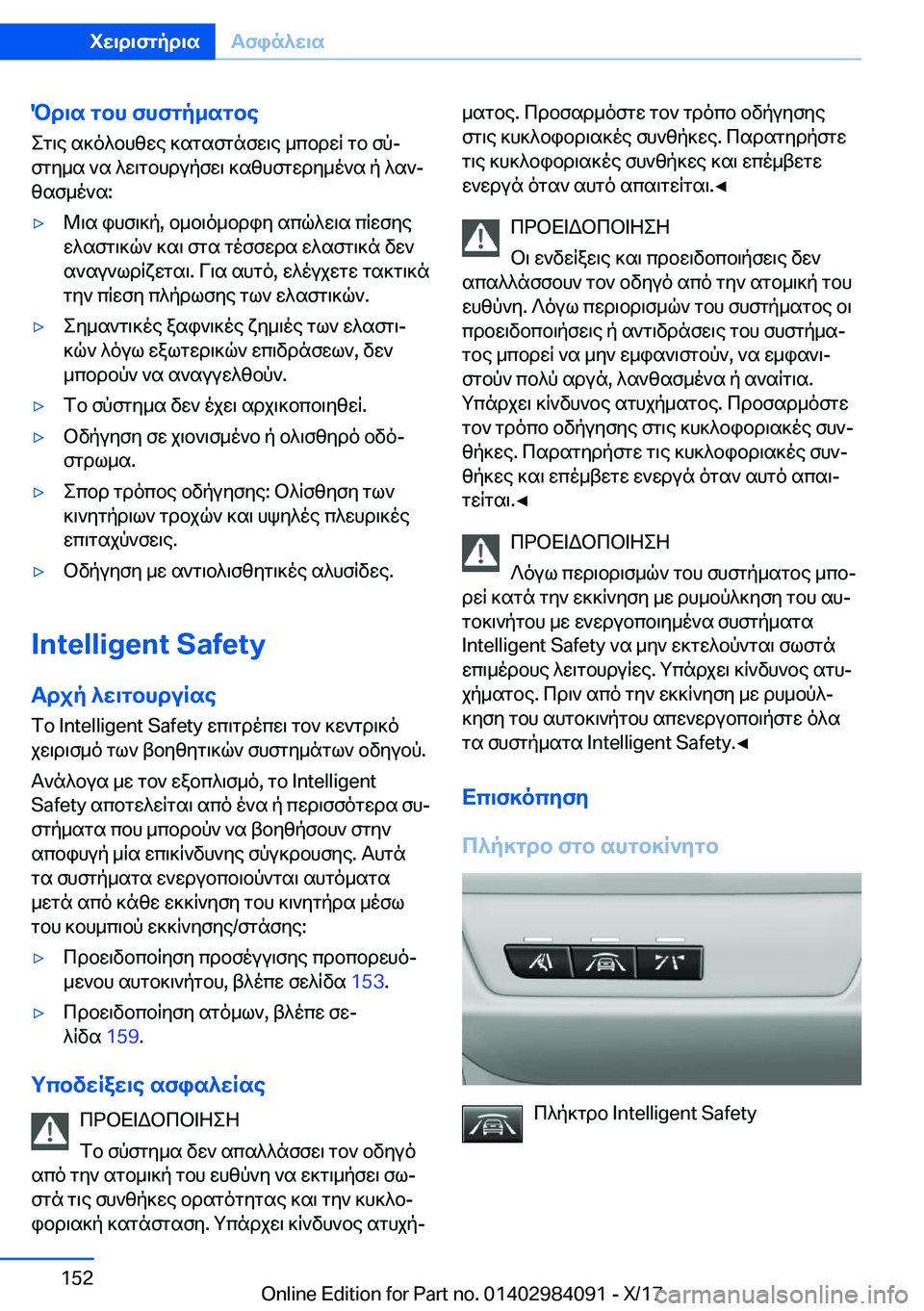 Χειριστήρια Ασφάλεια

Όρια του συστήματος
Στις ακόλουθες καταστάσεις μπορεί το σύστημα να λειτουργήσει καθυστερημένα ή λανθασμένα:

▷ Μια φυσική, ομοιόμορφη απώλεια πίεσης ελαστικών και στα τέσσερα ελαστικά δεν αναγνωρίζεται. Για αυτό, ελέγχετε τακτικά την πίεση πλήρωσης των ελαστικών.

▷ Σημαντικές ξαφνικές ζημιές των ελαστικών λόγω εξωτερικών επιδράσεων, δεν μπορούν να αναγγελθούν.

▷ Το σύστημα δεν έχει αρχικοποιηθεί.

▷ Οδήγηση σε χιονισμένο ή ολισθηρό οδόστρωμα.

▷ Σπορ τρόπος οδήγησης: Ολίσθηση των κινητήριων τροχών και υψηλές πλευρικές επιταχύνσεις.

▷ Οδήγηση με αντιολισθητικές αλυσίδες.

Intelligent Safety

Αρχή λειτουργίας
Το Intelligent Safety επιτρέπει τον κεντρικό χειρισμό των βοηθητικών συστημάτων οδηγού.

Ανάλογα με τον εξοπλισμό, το Intelligent Safety αποτελείται από ένα ή περισσότερα συστήματα που μπορούν να βοηθήσουν στην αποφυγή μία επικίνδυνης σύγκρουσης. Αυτά τα συστήματα ενεργοποιούνται αυτόματα μετά από κάθε εκκίνηση του κινητήρα μέσω του κουμπιού εκκίνησης/στάσης:

▷ Προειδοποίηση προσέγγισης προπορευόμενου αυτοκινήτου, βλέπε σελίδα 153.

▷ Προειδοποίηση ατόμων, βλέπε σελίδα 159.

Υποδείξεις ασφαλείας
ΠΡΟΕΙΔΟΠΟΙΗΣΗ
Το σύστημα δεν απαλλάσσει τον οδηγό από την ατομική του ευθύνη να εκτιμήσει σωστά τις συνθήκες ορατότητας και την κυκλοφοριακή κατάσταση. Υπάρχει κίνδυνος ατυχήματος. Προσαρμόστε τον τρόπο οδήγησης στις κυκλοφοριακές συνθήκες. Παρατηρήστε τις κυκλοφοριακές συνθήκες και επέμβετε ενεργά όταν αυτό απαιτείται.◄

ΠΡΟΕΙΔΟΠΟΙΗΣΗ
Οι ενδείξεις και προειδοποιήσεις δεν απαλλάσσουν τον οδηγό από την ατομική του ευθύνη. Λόγω περιορισμών του συστήματος οι προειδοποιήσεις ή αντιδράσεις του συστήματος μπορεί να μην εμφανιστούν, να εμφανιστούν πολύ αργά, λανθασμένα ή αναίτια. Υπάρχει κίνδυνος ατυχήματος. Προσαρμόστε τον τρόπο οδήγησης στις κυκλοφοριακές συνθήκες. Παρατηρήστε τις κυκλοφοριακές συνθήκες και επέμβετε ενεργά όταν αυτό απαιτείται.◄

ΠΡΟΕΙΔΟΠΟΙΗΣΗ
Λόγω περιορισμών του συστήματος μπορεί κατά την εκκίνηση με ρυμούλκηση του αυτοκινήτου με ενεργοποιημένα συστήματα Intelligent Safety να μην εκτελούνται σωστά επιμέρους λειτουργίες. Υπάρχει κίνδυνος ατυχήματος. Πριν από την εκκίνηση με ρυμούλκηση του αυτοκινήτου απενεργοποιήστε όλα τα συστήματα Intelligent Safety.◄

Επισκόπηση

Πλήκτρο στο αυτοκίνητο

Πλήκτρο Intelligent Safety

152

Online Edition for Part no. 01402984091 - X/17

carmanualsonline.info